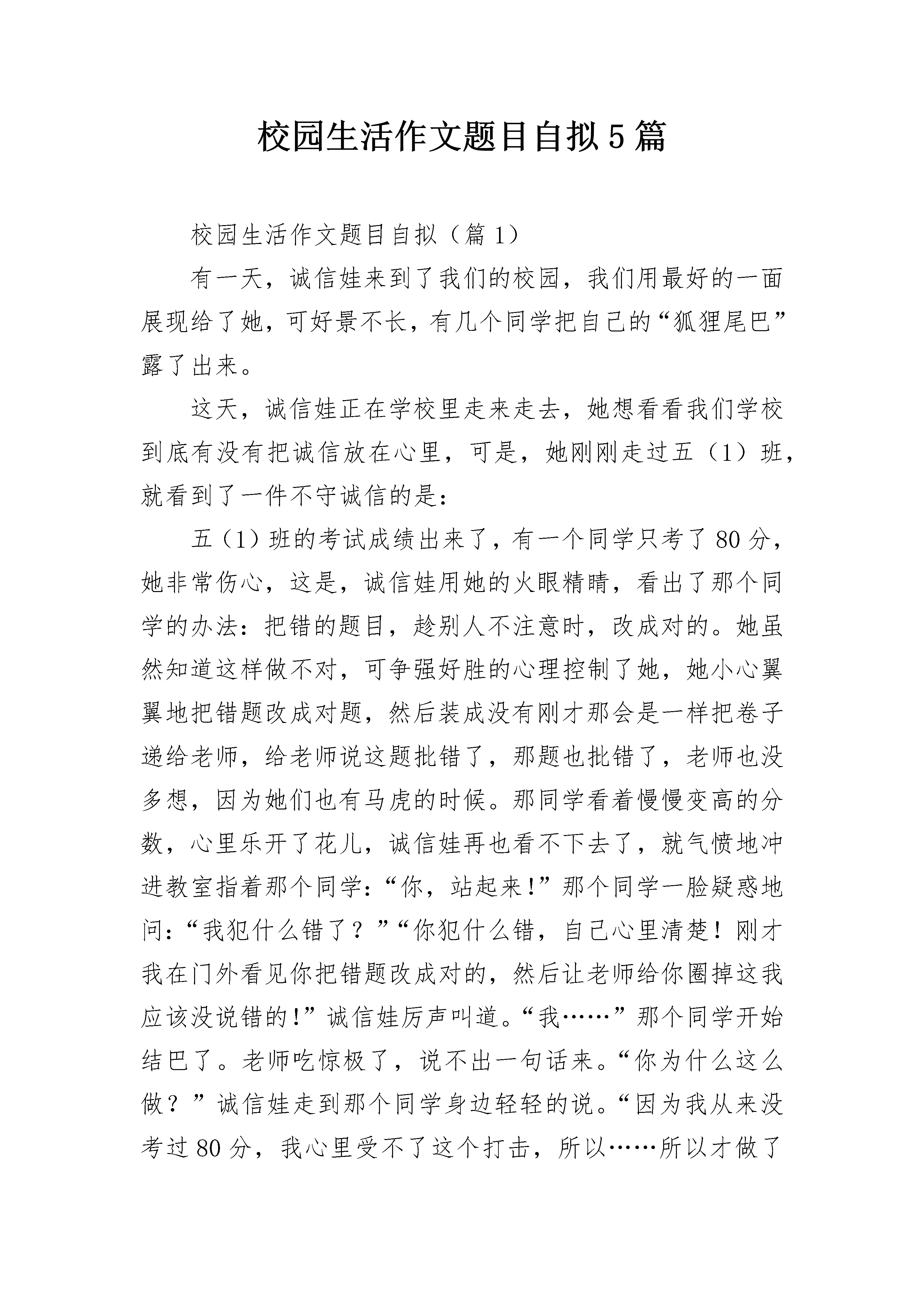 校园生活作文题目自拟5篇

校园生活作文题目自拟（篇1）

有一天，诚信娃来到了我们的校园，我们用最好的一面展现给了她，可好景不长，有几个同学把自己的“狐狸尾巴”露了出来。

这天，诚信娃正在学校里走来走去，她想看看我们学校到底有没有把诚信放在心里，可是，她刚刚走过五（1）班，就看到了一件不守诚信的是：

五（1）班的考试成绩出来了，有一个同学只考了80分，她非常伤心，这是，诚信娃用她的火眼精睛，看出了那个同学的办法：把错的题目，趁别人不注意时，改成对的。她虽然知道这样做不对，可争强好胜的心理控制了她，她小心翼翼地把错题改成对题，然后装成没有刚才那会是一样把卷子递给老师，给老师说这题批错了，那题也批错了，老师也没多想，因为她们也有马虎的时候。那同学看着慢慢变高的分数，心里乐开了花儿，诚信娃再也看不下去了，就气愤地冲进教室指着那个同学：“你，站起来!”那个同学一脸疑惑地问：“我犯什么错了？”“你犯什么错，自己心里清楚！刚才我在门外看见你把错题改成对的，然后让老师给你圈掉这我应该没说错的!”诚信娃厉声叫道。“我……”那个同学开始结巴了。老师吃惊极了，说不出一句话来。“你为什么这么做？”诚信娃走到那个同学身边轻轻的说。“因为我从来没考过80分，我心里受不了这个打击，所以……所以才做了